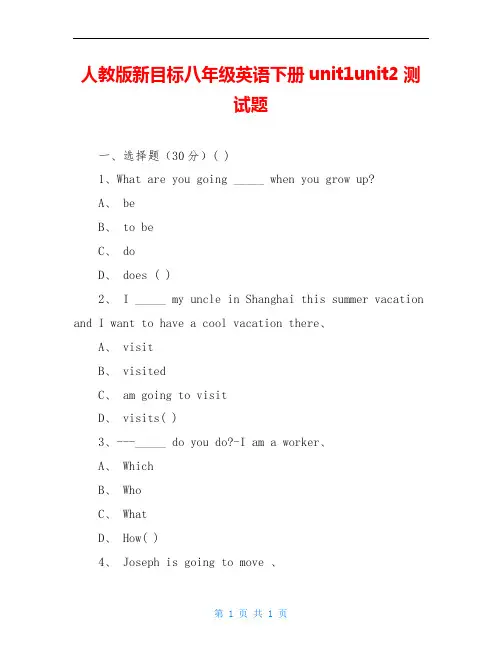 人教版新目标八年级英语下册 unit1unit2 测试题

一、选择题（30 分）( )

1、What are you going _____ when you grow up?

A、 be

B、 to be

C、 do

D、 does ( )

2、 I _____ my uncle in Shanghai this summer vacation and I want to have a cool vacation there、

A、 visit

B、 visited

C、 am going to visit

D、 visits( )

3、---_____ do you do?-I am a worker、

A、 Which

B、 Who

C、 What

D、 How( )

4、 Joseph is going to move 、

第 1 页 共 1 页